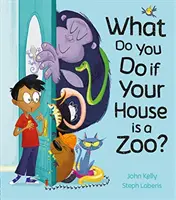 What Do You Do if Your House is a Zoo?

John Kelly
Steph Laberis